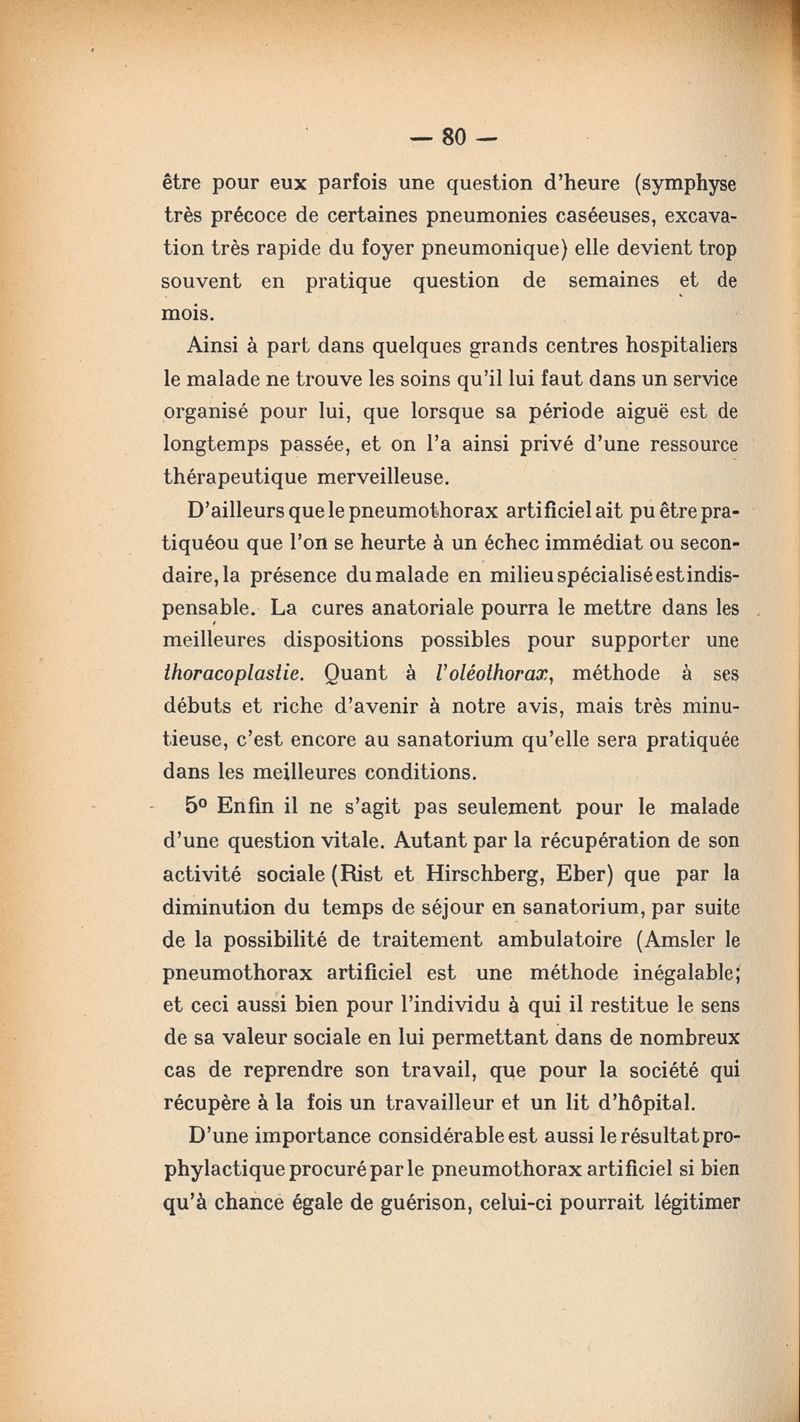 — 80 —

être pour eux parfois une question d'heure (symphyse très précoce de certaines pneumonies caséeuses, excavation très rapide du foyer pneumonique) elle devient trop souvent en pratique question de semaines et de mois.

Ainsi à part dans quelques grands centres hospitaliers le malade ne trouve les soins qu'il lui faut dans un service organisé pour lui, que lorsque sa période aiguë est de longtemps passée, et on l'a ainsi privé d'une ressource thérapeutique merveilleuse.

D'ailleurs que le pneumothorax artificiel ait pu être pratiquéou que l'on se heurte à un échec immédiat ou secondaire, la présence du malade en milieu spécialisé est indispensable. La cures anatoriale pourra le mettre dans les meilleures dispositions possibles pour supporter une thoracoplastie. Quant à l'oléothorax, méthode à ses débuts et riche d'avenir à notre avis, mais très minutieuse, c'est encore au sanatorium qu'elle sera pratiquée dans les meilleures conditions.

5° Enfin il ne s'agit pas seulement pour le malade d'une question vitale. Autant par la récupération de son activité sociale (Rist et Hirschberg, Eber) que par la diminution du temps de séjour en sanatorium, par suite de la possibilité de traitement ambulatoire (Amsler le pneumothorax artificiel est une méthode inégalable; et ceci aussi bien pour l'individu à qui il restitue le sens de sa valeur sociale en lui permettant dans de nombreux cas de reprendre son travail, que pour la société qui récupère à la fois un travailleur et un lit d'hôpital.

D'une importance considérable est aussi le résultat prophylactique procuré par le pneumothorax artificiel si bien qu'à chance égale de guérison, celui-ci pourrait légitimer